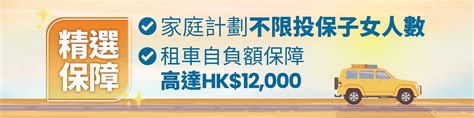 精選保障

家庭計劃不限投保子女人數

租車自負額保障
高達HK$12,000